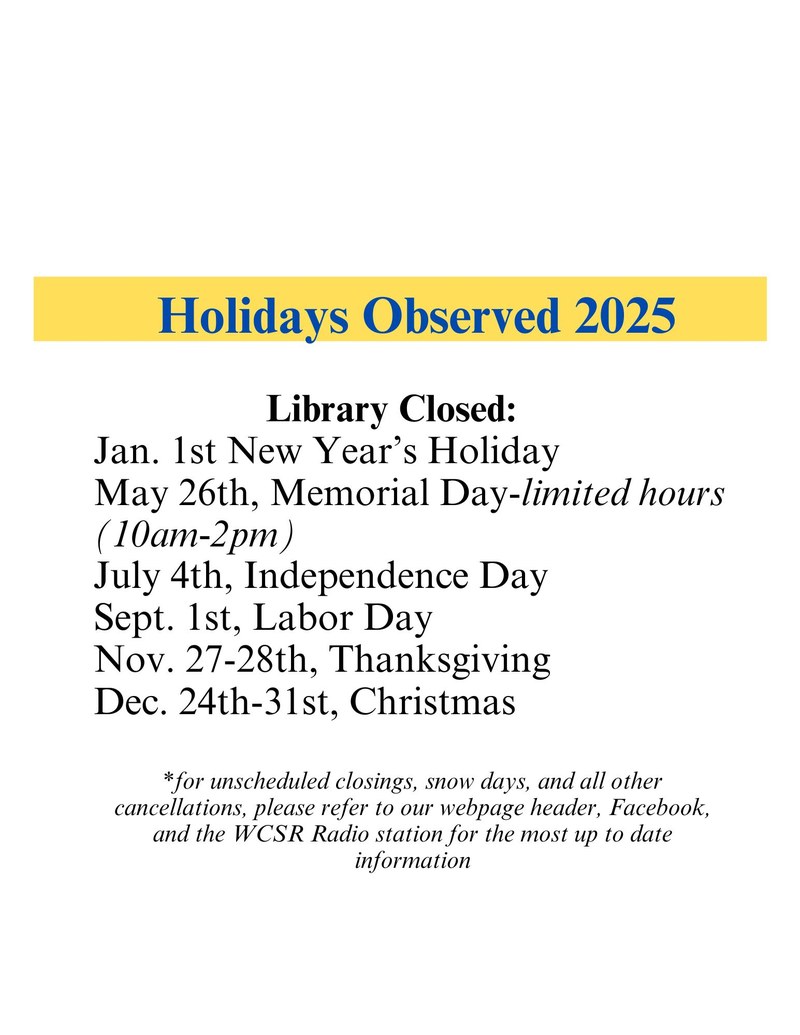 Holidays Observed 2025

Library Closed:
Jan. 1st New Year’s Holiday
May 26th, Memorial Day-limited hours (10am-2pm)
July 4th, Independence Day
Sept. 1st, Labor Day
Nov. 27-28th, Thanksgiving
Dec. 24th-31st, Christmas

*for unscheduled closings, snow days, and all other cancellations, please refer to our webpage header, Facebook, and the WCSR Radio station for the most up to date information